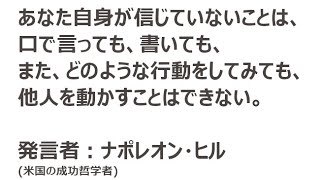 あなた自身が信じていないことは、
口で言っても、書いても、
また、どのような行動をしてみても、
他人を動かすことはできない。

発言者：ナポレオン・ヒル
(米国の成功哲学者)